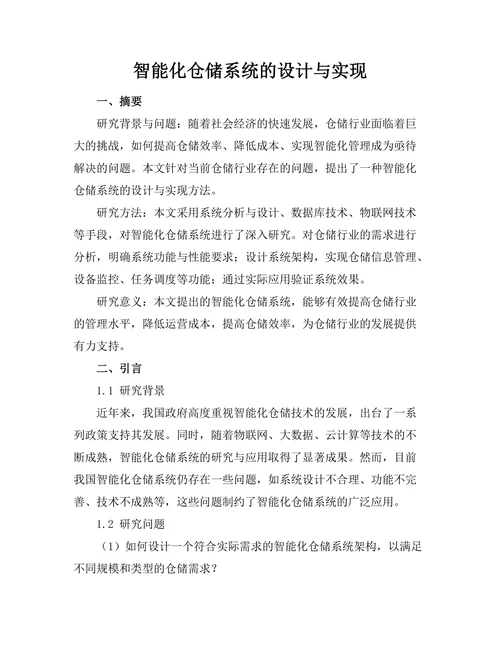 智能化仓储系统的设计与实现

一、摘要

研究背景与问题：随着社会经济的快速发展，仓储行业面临着巨大的挑战，如何提高仓储效率、降低成本、实现智能化管理成为亟待解决的问题。本文针对当前仓储行业存在的问题，提出了一种智能化仓储系统的设计与实现方法。

研究方法：本文采用系统分析与设计、数据库技术、物联网技术等手段，对智能化仓储系统进行了深入研究。对仓储行业的需求进行分析，明确系统功能与性能要求；设计系统架构，实现仓储信息管理、设备监控、任务调度等功能；通过实际应用验证系统效果。

研究意义：本文提出的智能化仓储系统，能够有效提高仓储行业的管理水平，降低运营成本，提高仓储效率，为仓储行业的发展提供有力支持。

二、引言

1.1 研究背景

近年来，我国政府高度重视智能化仓储技术的发展，出台了一系列政策支持其发展。同时，随着物联网、大数据、云计算等技术的不断成熟，智能化仓储系统的研究与应用取得了显著成果。然而，目前我国智能化仓储系统仍存在一些问题，如系统设计不合理、功能不完善、技术不成熟等，这些问题制约了智能化仓储系统的广泛应用。

1.2 研究问题

（1）如何设计一个符合实际需求的智能化仓储系统架构，以满足不同规模和类型的仓储需求？